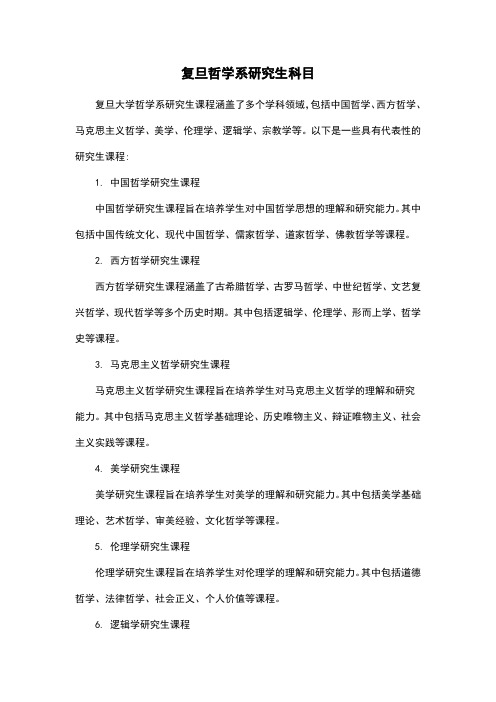 复旦哲学系研究生科目

复旦大学哲学系研究生课程涵盖了多个学科领域，包括中国哲学、西方哲学、马克思主义哲学、美学、伦理学、逻辑学、宗教学等。以下是一些具有代表性的研究生课程：

1. 中国哲学研究生课程

中国哲学研究生课程旨在培养学生对中国哲学思想的理解和研究能力。其中包括中国传统文化、现代中国哲学、儒家哲学、道家哲学、佛教哲学等课程。

2. 西方哲学研究生课程

西方哲学研究生课程涵盖了古希腊哲学、古罗马哲学、中世纪哲学、文艺复兴哲学、现代哲学等多个历史时期。其中包括逻辑学、伦理学、形而上学、哲学史等课程。

3. 马克思主义哲学研究生课程

马克思主义哲学研究生课程旨在培养学生对马克思主义哲学的理解和研究能力。其中包括马克思主义哲学基础理论、历史唯物主义、辩证唯物主义、社会主义实践等课程。

4. 美学研究生课程

美学研究生课程旨在培养学生对美学的理解和研究能力。其中包括美学基础理论、艺术哲学、审美经验、文化哲学等课程。

5. 伦理学研究生课程

伦理学研究生课程旨在培养学生对伦理学的理解和研究能力。其中包括道德哲学、法律哲学、社会正义、个人价值等课程。

6. 逻辑学研究生课程